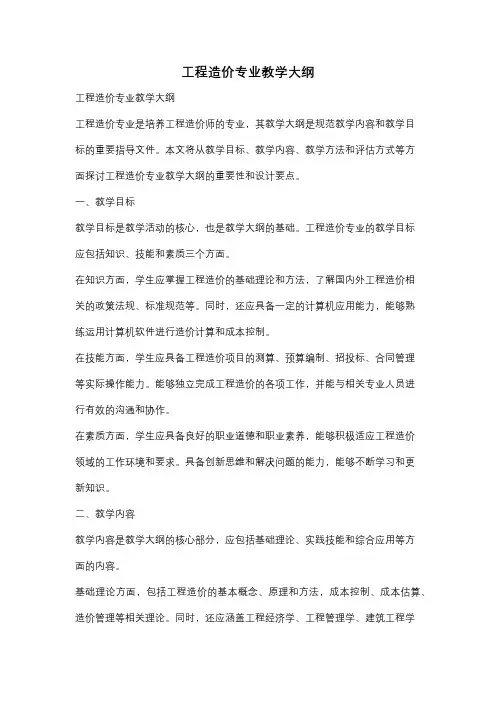 工程造价专业教学大纲

工程造价专业教学大纲

工程造价专业是培养工程造价师的专业，其教学大纲是规范教学内容和教学目标的重要指导文件。本文将从教学目标、教学内容、教学方法和评估方式等方面探讨工程造价专业教学大纲的重要性和设计要点。

一、教学目标

教学目标是教学活动的核心，也是教学大纲的基础。工程造价专业的教学目标应包括知识、技能和素质三个方面。

在知识方面，学生应掌握工程造价的基础理论和方法，了解国内外工程造价相关的政策法规、标准规范等。同时，还应具备一定的计算机应用能力，能够熟练运用计算机软件进行造价计算和成本控制。

在技能方面，学生应具备工程造价项目的测算、预算编制、招投标、合同管理等实际操作能力。能够独立完成工程造价的各项工作，并能与相关专业人员进行有效的沟通和协作。

在素质方面，学生应具备良好的职业道德和职业素养，能够积极适应工程造价领域的工作环境和要求。具备创新思维和解决问题的能力，能够不断学习和更新知识。

二、教学内容

教学内容是教学大纲的核心部分，应包括基础理论、实践技能和综合应用等方面的内容。

基础理论方面，包括工程造价的基本概念、原理和方法，成本控制、成本估算、造价管理等相关理论。同时，还应涵盖工程经济学、工程管理学、建筑工程学